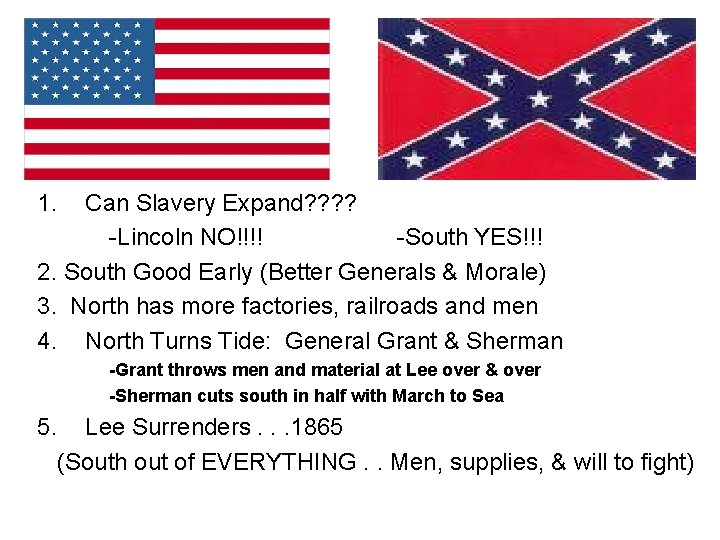 1. Can Slavery Expand????

-Lincoln NO!!!! -South YES!!!

2. South Good Early (Better Generals & Morale)

3. North has more factories, railroads and men

4. North Turns Tide: General Grant & Sherman

-Grant throws men and material at Lee over & over

-Sherman cuts south in half with March to Sea

5. Lee Surrenders . . .1865

(South out of EVERYTHING . . Men, supplies, & will to fight)